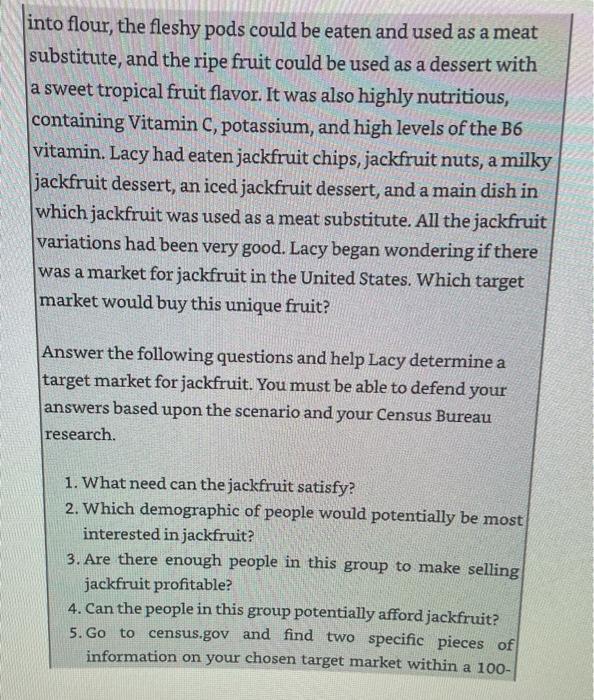 into flour, the fleshy pods could be eaten and used as a meat substitute, and the ripe fruit could be used as a dessert with a sweet tropical fruit flavor. It was also highly nutritious, containing Vitamin C, potassium, and high levels of the B6 vitamin. Lacy had eaten jackfruit chips, jackfruit nuts, a milky jackfruit dessert, an iced jackfruit dessert, and a main dish in which jackfruit was used as a meat substitute. All the jackfruit variations had been very good. Lacy began wondering if there was a market for jackfruit in the United States. Which target market would buy this unique fruit?

Answer the following questions and help Lacy determine a target market for jackfruit. You must be able to defend your answers based upon the scenario and your Census Bureau research.

1. What need can the jackfruit satisfy?
2. Which demographic of people would potentially be most interested in jackfruit?
3. Are there enough people in this group to make selling jackfruit profitable?
4. Can the people in this group potentially afford jackfruit?
5. Go to census.gov and find two specific pieces of information on your chosen target market within a 100-